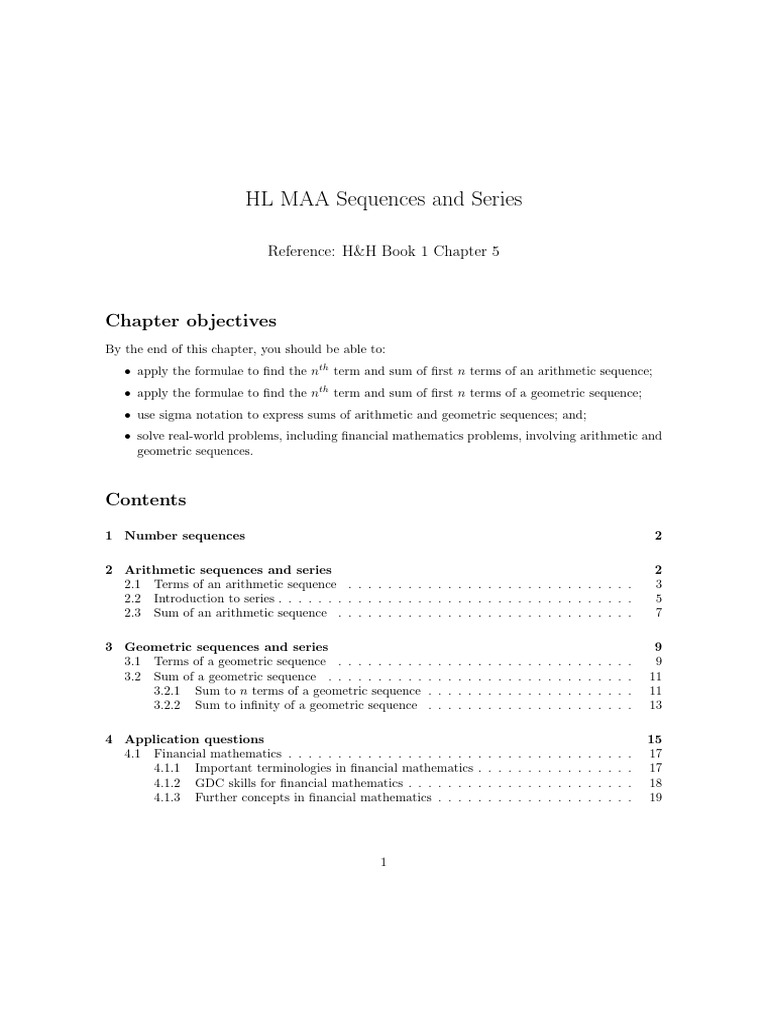 HL MAA Sequences and Series

Reference: H&H Book 1 Chapter 5

Chapter objectives

By the end of this chapter, you should be able to:

• apply the formulae to find the $n^{th}$ term and sum of first $n$ terms of an arithmetic sequence;
• apply the formulae to find the $n^{th}$ term and sum of first $n$ terms of a geometric sequence;
• use sigma notation to express sums of arithmetic and geometric sequences; and;
• solve real-world problems, including financial mathematics problems, involving arithmetic and geometric sequences.

Contents

1 Number sequences 2

2 Arithmetic sequences and series 2
2.1 Terms of an arithmetic sequence 3
2.2 Introduction to series 5
2.3 Sum of an arithmetic sequence 7

3 Geometric sequences and series 9
3.1 Terms of a geometric sequence 9
3.2 Sum of a geometric sequence 11
3.2.1 Sum to $n$ terms of a geometric sequence 11
3.2.2 Sum to infinity of a geometric sequence 13

4 Application questions 15
4.1 Financial mathematics 17
4.1.1 Important terminologies in financial mathematics 17
4.1.2 GDC skills for financial mathematics 18
4.1.3 Further concepts in financial mathematics 19

1